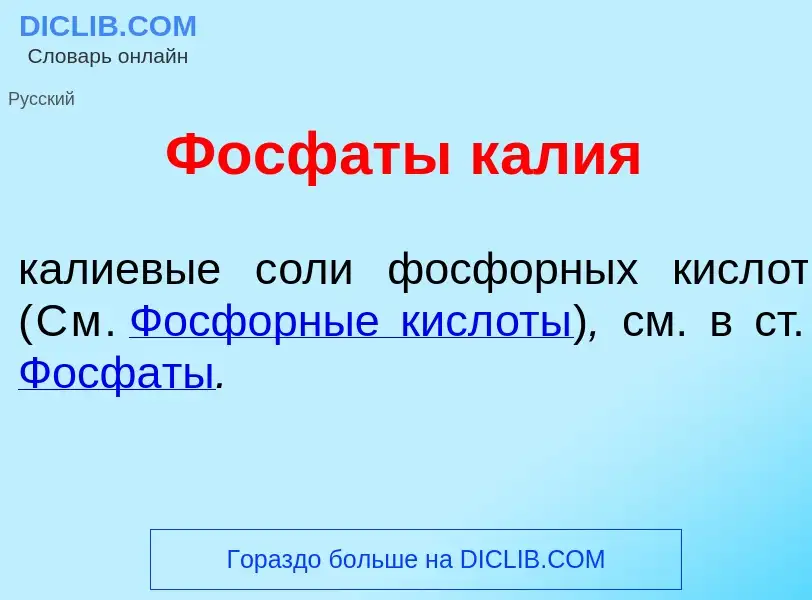 DICLIB.COM
Словарь онлайн

Русский

Фосфаты калия

калиевые соли фосфорных кислот (См. Фосфорные кислоты), см. в ст. Фосфаты.

Гораздо больше на DICLIB.COM